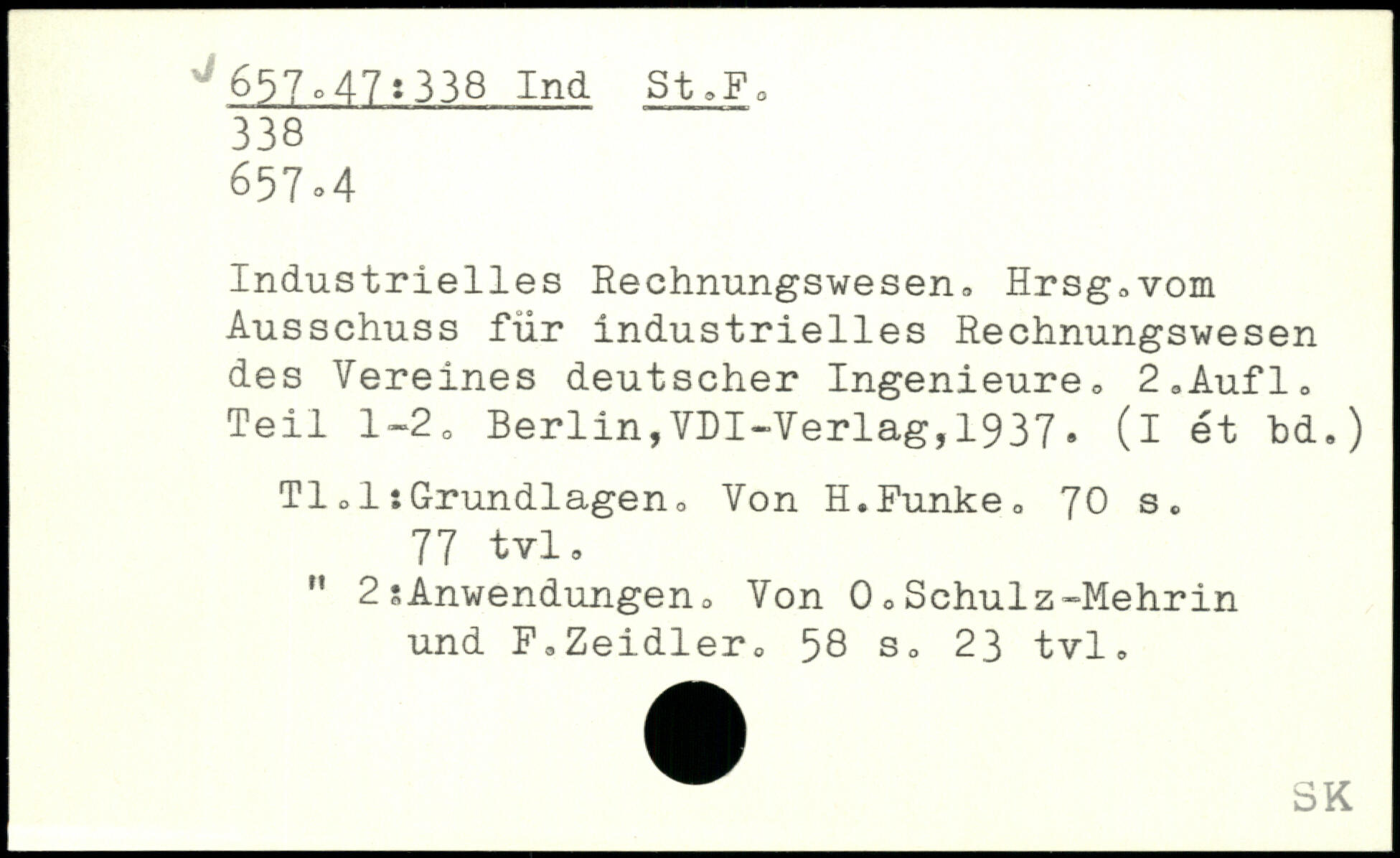 657.47:338 Ind St.F.
338
657.4

Industrielles Rechnungswesen. Hrsg.vom Ausschuss für industrielles Rechnungswesen des Vereines deutscher Ingenieure. 2.Aufl. Teil 1-2. Berlin,VDI-Verlag,1937. (I ét bd.)

Tl.1:Grundlagen. Von H.Funke. 70 s. 77 tvl.
" 2:Anwendungen. Von O.Schulz-Mehrin und F.Zeidler. 58 s. 23 tvl.

SK